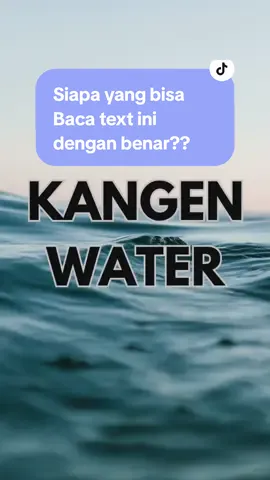 Siapa yang bisa Baca text ini dengan benar??

KANGEN WATER